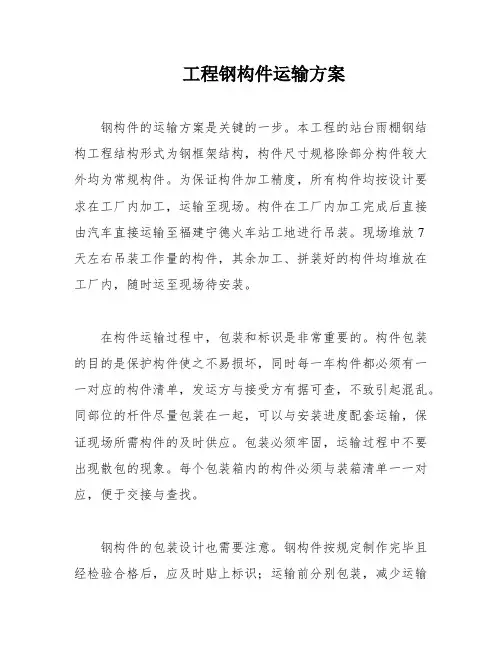 工程钢构件运输方案

钢构件的运输方案是关键的一步。本工程的站台雨棚钢结构工程结构形式为钢框架结构，构件尺寸规格除部分构件较大外均为常规构件。为保证构件加工精度，所有构件均按设计要求在工厂内加工，运输至现场。构件在工厂内加工完成后直接由汽车直接运输至福建宁德火车站工地进行吊装。现场堆放7天左右吊装工作量的构件，其余加工、拼装好的构件均堆放在工厂内，随时运至现场待安装。

在构件运输过程中，包装和标识是非常重要的。构件包装的目的是保护构件使之不易损坏，同时每一车构件都必须有一一对应的构件清单，发运方与接受方有据可查，不致引起混乱。同部位的杆件尽量包装在一起，可以与安装进度配套运输，保证现场所需构件的及时供应。包装必须牢固，运输过程中不要出现散包的现象。每个包装箱内的构件必须与装箱清单一一对应，便于交接与查找。

钢构件的包装设计也需要注意。钢构件按规定制作完毕且经检验合格后，应及时贴上标识；运输前分别包装，减少运输